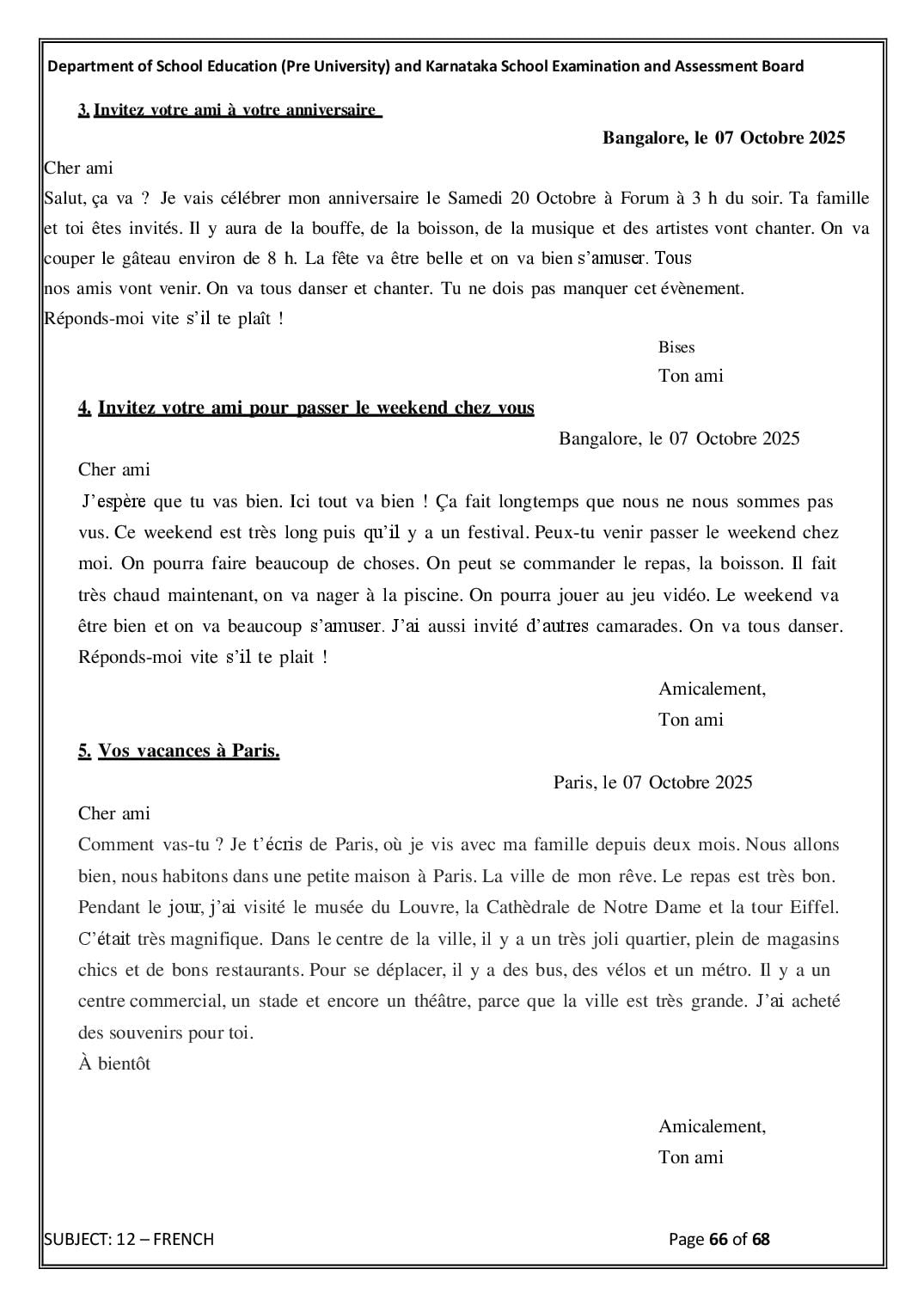 Department of School Education (Pre University) and Karnataka School Examination and Assessment Board

3. Invitez votre ami à votre anniversaire

Bangalore, le 07 Octobre 2025

Cher ami

Salut, ça va ? Je vais célébrer mon anniversaire le Samedi 20 Octobre à Forum à 3 h du soir. Ta famille et toi êtes invités. Il y aura de la bouffe, de la boisson, de la musique et des artistes vont chanter. On va couper le gâteau environ de 8 h. La fête va être belle et on va bien s'amuser. Tous nos amis vont venir. On va tous danser et chanter. Tu ne dois pas manquer cet évènement.

Réponds-moi vite s'il te plaît !

Bises

Ton ami

4. Invitez votre ami pour passer le weekend chez vous

Bangalore, le 07 Octobre 2025

Cher ami

J'espère que tu vas bien. Ici tout va bien ! Ça fait longtemps que nous ne nous sommes pas vus. Ce weekend est très long puis qu'il y a un festival. Peux-tu venir passer le weekend chez moi. On pourra faire beaucoup de choses. On peut se commander le repas, la boisson. Il fait très chaud maintenant, on va nager à la piscine. On pourra jouer au jeu vidéo. Le weekend va être bien et on va beaucoup s'amuser. J'ai aussi invité d'autres camarades. On va tous danser. Réponds-moi vite s'il te plait !

Amicalement,

Ton ami

5. Vos vacances à Paris.

Paris, le 07 Octobre 2025

Cher ami

Comment vas-tu ? Je t'écris de Paris, où je vis avec ma famille depuis deux mois. Nous allons bien, nous habitons dans une petite maison à Paris. La ville de mon rêve. Le repas est très bon. Pendant le jour, j'ai visité le musée du Louvre, la Cathèdrale de Notre Dame et la tour Eiffel. C'était très magnifique. Dans le centre de la ville, il y a un très joli quartier, plein de magasins chics et de bons restaurants. Pour se déplacer, il y a des bus, des vélos et un métro. Il y a un centre commercial, un stade et encore un théâtre, parce que la ville est très grande. J'ai acheté des souvenirs pour toi.

À bientôt

Amicalement,

Ton ami

SUBJECT: 12 – FRENCH

Page 66 of 68